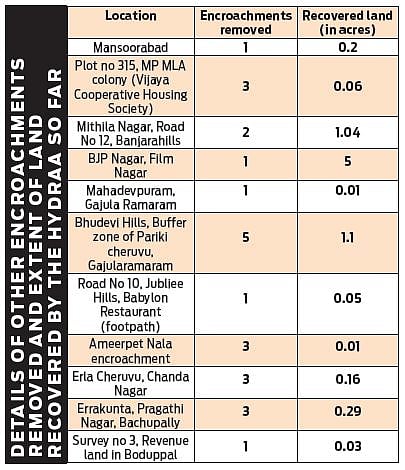 DETAILS OF OTHER ENCROACHMENTS REMOVED AND EXTENT OF LAND RECOVERED BY THE HYDRAA SO FAR

| Location | Encroachments removed | Recovered land (in acres) |
|---|---|---|
| Mansoorabad | 1 | 0.2 |
| Plot no 315, MP MLA colony (Vijaya Cooperative Housing Society) | 3 | 0.06 |
| Mithila Nagar, Road No 12, Banjarahills | 2 | 1.04 |
| BJP Nagar, Film Nagar | 1 | 5 |
| Mahadevpuram, Gajula Ramaram | 1 | 0.01 |
| Bhudevi Hills, Buffer zone of Pariki cheruvu, Gajularamaram | 5 | 1.1 |
| Road No 10, Jubliee Hills, Babylon Restaurant (footpath) | 1 | 0.05 |
| Ameerpet Nala encroachment | 3 | 0.01 |
| Erla Cheruvu, Chanda Nagar | 3 | 0.16 |
| Errakunta, Pragathi Nagar, Bachupally | 3 | 0.29 |
| Survey no 3, Revenue land in Boduppal | 1 | 0.03 |